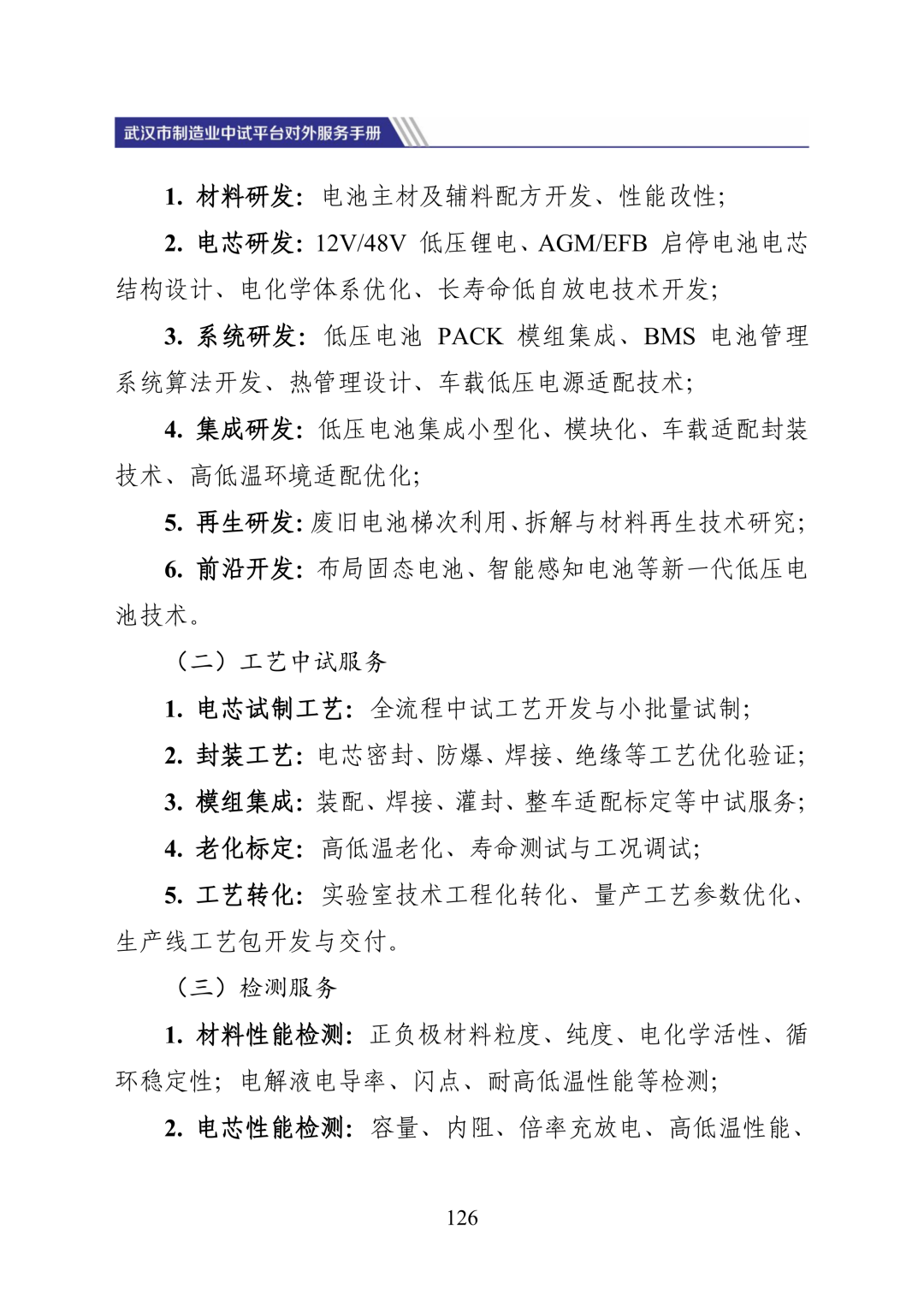 武汉市制造业中试平台对外服务手册

1. 材料研发：电池主材及辅料配方开发、性能改性；

2. 电芯研发：12V/48V 低压锂电、AGM/EFB 启停电池电芯结构设计、电化学体系优化、长寿命低自放电技术开发；

3. 系统研发：低压电池 PACK 模组集成、BMS 电池管理系统算法开发、热管理设计、车载低压电源适配技术；

4. 集成研发：低压电池集成小型化、模块化、车载适配封装技术、高低温环境适配优化；

5. 再生研发：废旧电池梯次利用、拆解与材料再生技术研究；

6. 前沿开发：布局固态电池、智能感知电池等新一代低压电池技术。

（二）工艺中试服务

1. 电芯试制工艺：全流程中试工艺开发与小批量试制；

2. 封装工艺：电芯密封、防爆、焊接、绝缘等工艺优化验证；

3. 模组集成：装配、焊接、灌封、整车适配标定等中试服务；

4. 老化标定：高低温老化、寿命测试与工况调试；

5. 工艺转化：实验室技术工程化转化、量产工艺参数优化、生产线工艺包开发与交付。

（三）检测服务

1. 材料性能检测：正负极材料粒度、纯度、电化学活性、循环稳定性；电解液电导率、闪点、耐高低温性能等检测；

2. 电芯性能检测：容量、内阻、倍率充放电、高低温性能、

126